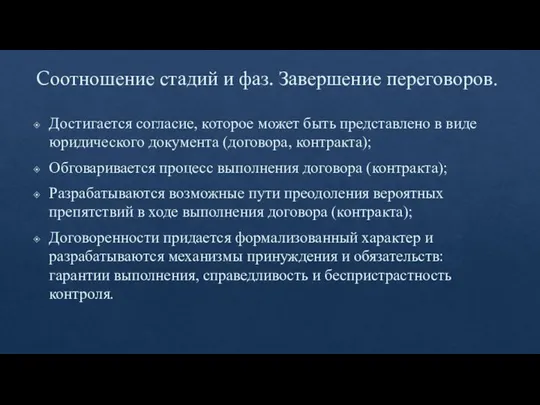 Соотношение стадий и фаз. Завершение переговоров.

Достигается согласие, которое может быть представлено в виде юридического документа (договора, контракта);

Обговаривается процесс выполнения договора (контракта);

Разрабатываются возможные пути преодоления вероятных препятствий в ходе выполнения договора (контракта);

Договоренности придается формализованный характер и разрабатываются механизмы принуждения и обязательств: гарантии выполнения, справедливость и беспристрастность контроля.